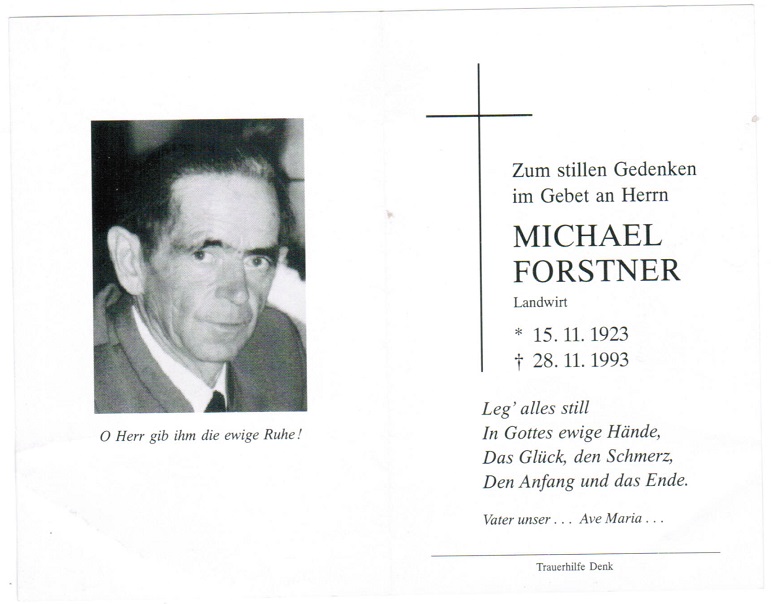 O Herr gib ihm die ewige Ruhe!

Zum stillen Gedenken im Gebet an Herrn

MICHAEL FORSTNER

Landwirt

* 15. 11. 1923
† 28. 11. 1993

Leg' alles still
In Gottes ewige Hände,
Das Glück, den Schmerz,
Den Anfang und das Ende.

Vater unser . . . Ave Maria . . .

Trauerhilfe Denk